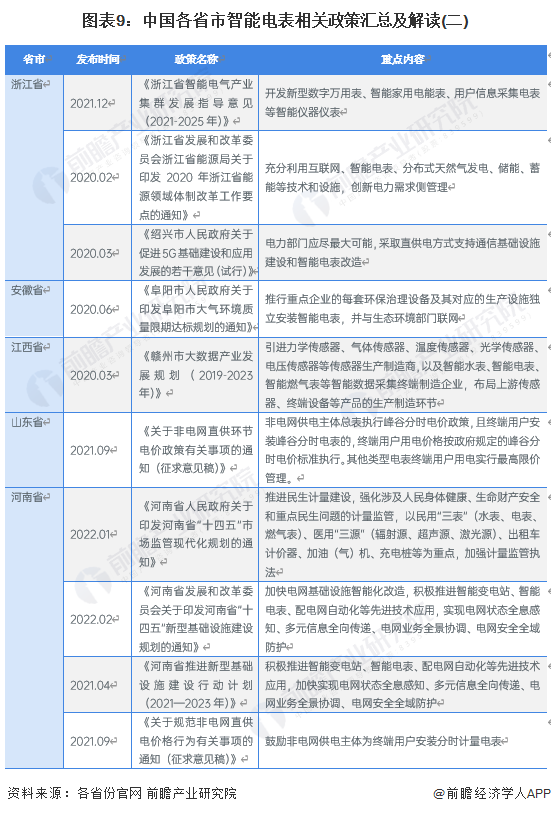 图表9：中国各省市智能电表相关政策汇总及解读(二)

| 省市 | 发布时间 | 政策名称 | 重点内容 |
|---|---|---|---|
| 浙江省 | 2021.12 | 《浙江省智能电气产业集群发展指导意见（2021-2025年）》 | 开发新型数字万用表、智能家用电能表、用户信息采集电表等智能仪器仪表 |
| | 2020.02 | 《浙江省发展和改革委员会浙江省能源局关于印发2020年浙江省能源领域体制改革工作要点的通知》 | 充分利用互联网、智能电表、分布式天然气发电、储能、蓄能等技术和设施，创新电力需求侧管理 |
| | 2020.03 | 《绍兴市人民政府关于促进5G基础建设和应用发展的若干意见（试行）》 | 电力部门应尽最大可能，采取直供电方式支持通信基础设施建设和智能电表改造 |
| 安徽省 | 2020.06 | 《阜阳市人民政府关于印发阜阳市大气环境质量限期达标规划的通知》 | 推行重点企业的每套环保治理设备及其对应的生产设施独立安装智能电表，并与生态环境部门联网 |
| 江西省 | 2020.03 | 《赣州市大数据产业发展规划（2019-2023年）》 | 引进力学传感器、气体传感器、温度传感器、光学传感器、电压传感器等传感器生产制造商，以及智能水表、智能电表、智能燃气表等智能数据采集终端制造企业，布局上游传感器、终端设备等产品的生产制造环节 |
| 山东省 | 2021.09 | 《关于非电网直供环节电价政策有关事项的通知（征求意见稿）》 | 非电网供电主体总表执行峰谷分时电价政策，且终端用户安装峰谷分时电表的，终端用户用电价格按政府规定的峰谷分时电价标准执行。其他类型电表终端用户用电实行最高限价管理。 |
| 河南省 | 2022.01 | 《河南省人民政府关于印发河南省"十四五"市场监管现代化规划的通知》 | 推进民生计量建设，强化涉及人民身体健康、生命财产安全和重点民生问题的计量监管，以民用"三表"（水表、电表、燃气表）、医用"三源"（辐射源、超声源、激光源）、出租车计价器、加油（气）机、充电桩等为重点，加强计量监管执法 |
| | 2022.02 | 《河南省发展和改革委员会关于印发河南省"十四五"新型基础设施建设规划的通知》 | 加快电网基础设施智能化改造，积极推进智能变电站、智能电表、配电网自动化等先进技术应用，实现电网状态全息感知、多元信息全向传递、电网业务全景协调、电网安全全域防护 |
| | 2021.04 | 《河南省推进新型基础设施建设行动计划（2021—2023年）》 | 积极推进智能变电站、智能电表、配电网自动化等先进技术应用，加快实现电网状态全息感知、多元信息全向传递、电网业务全景协调、电网安全全域防护 |
| | 2021.09 | 《关于规范非电网直供电价格行为有关事项的通知（征求意见稿）》 | 鼓励非电网供电主体为终端用户安装分时计量电表 |

资料来源：各省份官网 前瞻产业研究院

@前瞻经济学人APP